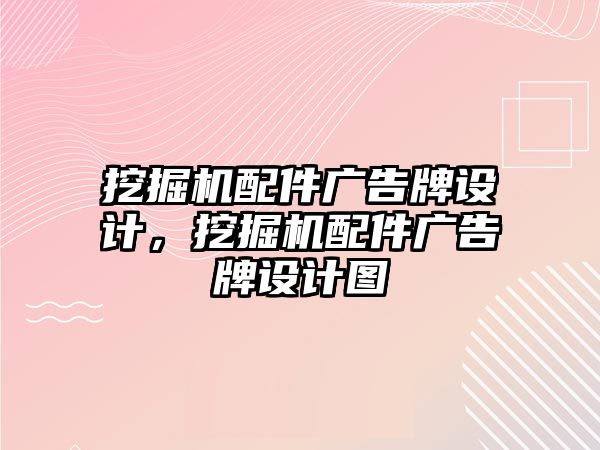 挖掘机配件广告牌设计，挖掘机配件广告牌设计图